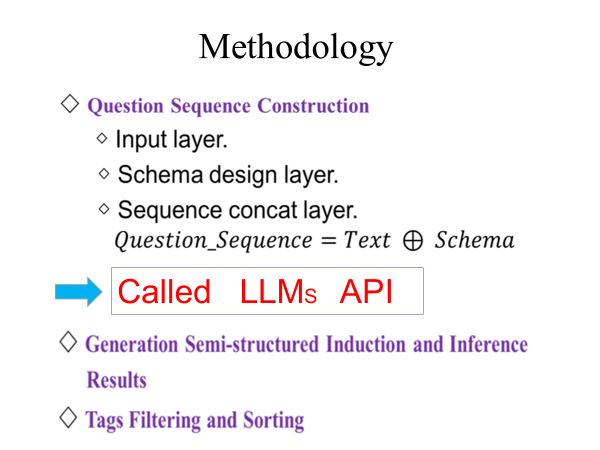 Methodology

◇ Question Sequence Construction

◇ Input layer.

◇ Schema design layer.

◇ Sequence concat layer.

$Question\_Sequence = Text \oplus Schema$

Called LLMs API

◇ Generation Semi-structured Induction and Inference Results

◇ Tags Filtering and Sorting